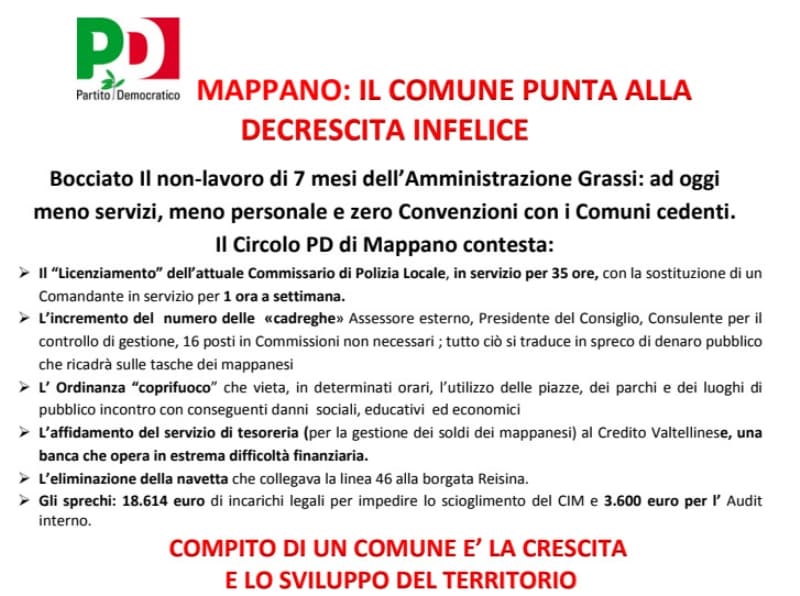 PD
Partito Democratico

MAPPANO: IL COMUNE PUNTA ALLA DECRESCITA INFELICE

Bocciato Il non-lavoro di 7 mesi dell'Amministrazione Grassi: ad oggi meno servizi, meno personale e zero Convenzioni con i Comuni cedenti.

Il Circolo PD di Mappano contesta:

➢ Il "Licenziamento" dell'attuale Commissario di Polizia Locale, in servizio per 35 ore, con la sostituzione di un Comandante in servizio per 1 ora a settimana.
➢ L'incremento del numero delle «cadreghe» Assessore esterno, Presidente del Consiglio, Consulente per il controllo di gestione, 16 posti in Commissioni non necessari ; tutto ciò si traduce in spreco di denaro pubblico che ricadrà sulle tasche dei mappanesi
➢ L' Ordinanza "coprifuoco" che vieta, in determinati orari, l'utilizzo delle piazze, dei parchi e dei luoghi di pubblico incontro con conseguenti danni sociali, educativi ed economici
➢ L'affidamento del servizio di tesoreria (per la gestione dei soldi dei mappanesi) al Credito Valtellinese, una banca che opera in estrema difficoltà finanziaria.
➢ L'eliminazione della navetta che collegava la linea 46 alla borgata Reisina.
➢ Gli sprechi: 18.614 euro di incarichi legali per impedire lo scioglimento del CIM e 3.600 euro per l' Audit interno.

COMPITO DI UN COMUNE E' LA CRESCITA E LO SVILUPPO DEL TERRITORIO